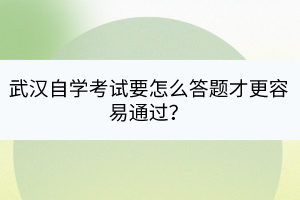 武汉自学考试要怎么答题才更容易通过?